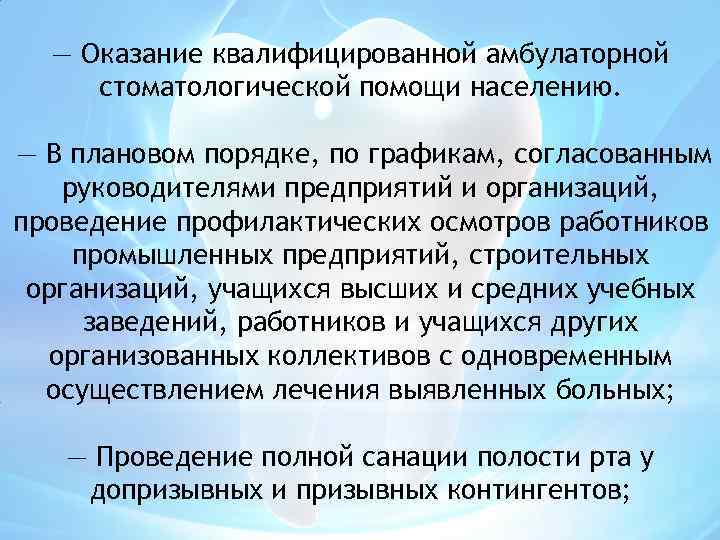 — Оказание квалифицированной амбулаторной стоматологической помощи населению.

— В плановом порядке, по графикам, согласованным руководителями предприятий и организаций, проведение профилактических осмотров работников промышленных предприятий, строительных организаций, учащихся высших и средних учебных заведений, работников и учащихся других организованных коллективов с одновременным осуществлением лечения выявленных больных;

— Проведение полной санации полости рта у допризывных и призывных контингентов;